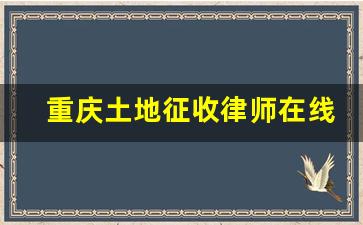 重庆土地征收律师在线